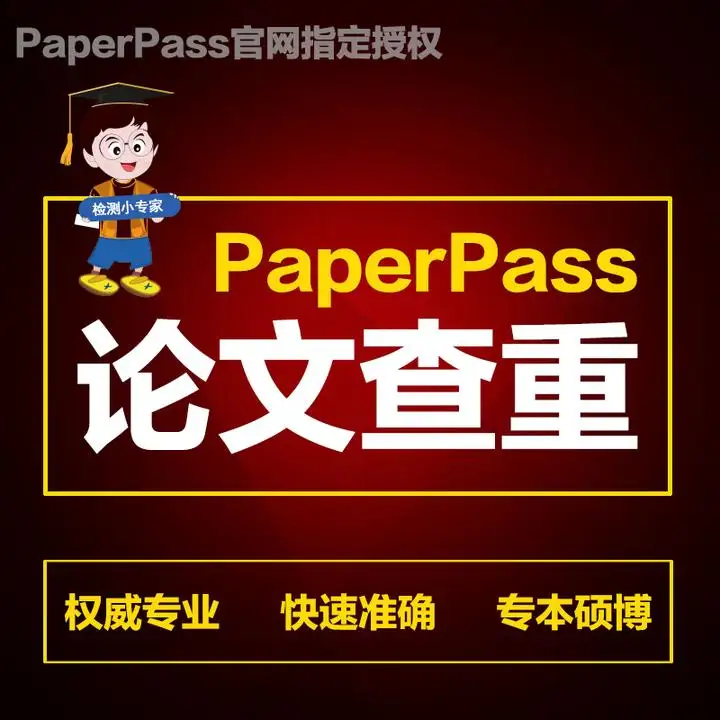 PaperPass官网指定授权

检测小专家

PaperPass

论文查重

权威专业　快速准确　专本硕博